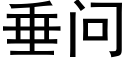 垂问